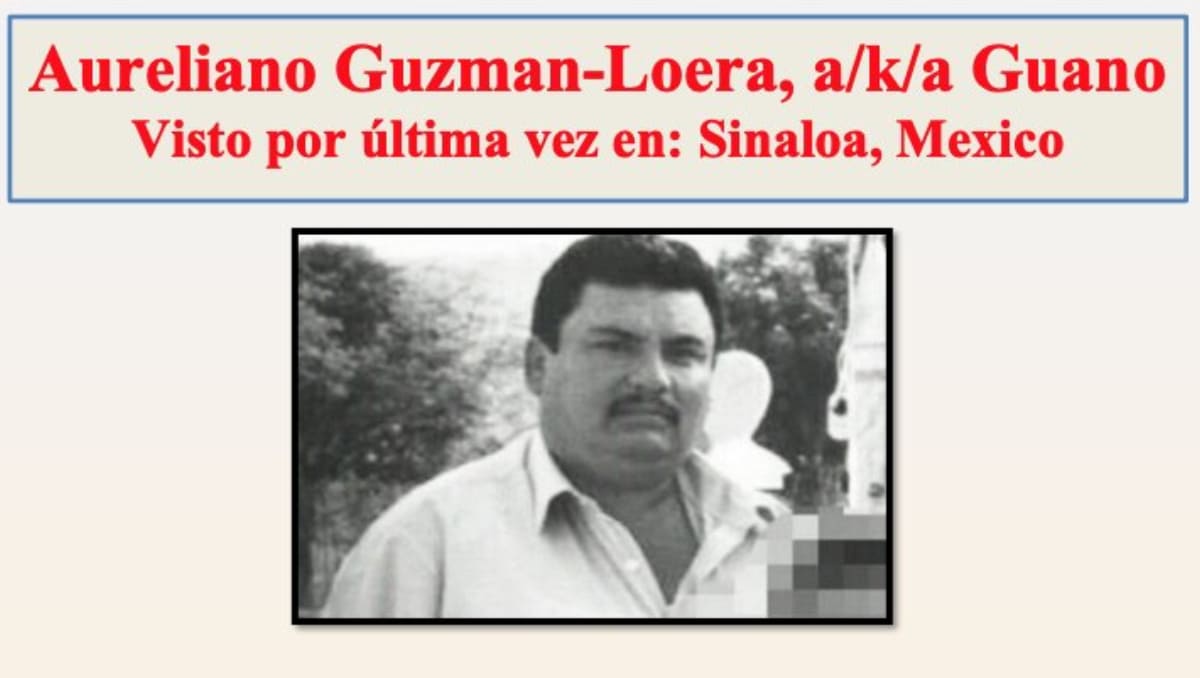 Aureliano Guzman-Loera, a/k/a Guano
Visto por última vez en: Sinaloa, Mexico